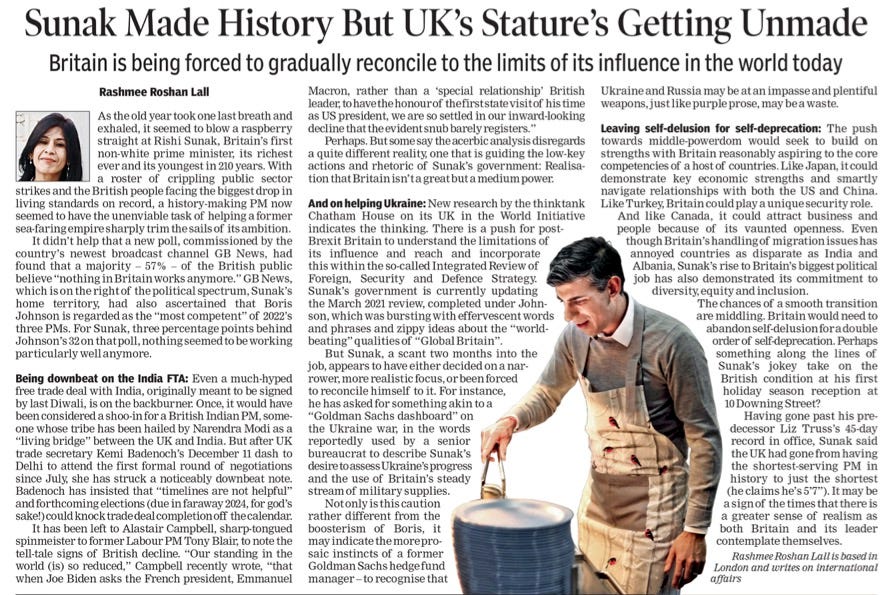 Sunak Made History But UK's Stature's Getting Unmade

Britain is being forced to gradually reconcile to the limits of its influence in the world today

Rashmee Roshan Lall

As the old year took one last breath and exhaled, it seemed to blow a raspberry straight at Rishi Sunak, Britain's first non-white prime minister, its richest ever and its youngest in 210 years. With a roster of crippling public sector strikes and the British people facing the biggest drop in living standards on record, a history-making PM now seemed to have the unenviable task of helping a former sea-faring empire sharply trim the sails of its ambition.

It didn't help that a new poll, commissioned by the country's newest broadcast channel GB News, had found that a majority – 57% – of the British public believe "nothing in Britain works anymore." GB News, which is on the right of the political spectrum, Sunak's home territory, had also ascertained that Boris Johnson is regarded as the "most competent" of 2022's three PMs. For Sunak, three percentage points behind Johnson's 32 on that poll, nothing seemed to be working particularly well anymore.

Being downbeat on the India FTA: Even a much-hyped free trade deal with India, originally meant to be signed by last Diwali, is on the backburner. Once, it would have been considered a shoo-in for a British Indian PM, someone whose tribe has been hailed by Narendra Modi as a "living bridge" between the UK and India. But after UK trade secretary Kemi Badenoch's December 11 dash to Delhi to attend the first formal round of negotiations since July, she has struck a noticeably downbeat note. Badenoch has insisted that "timelines are not helpful" and forthcoming elections (due in faraway 2024, for god's sake!) could knock trade deal completion off the calendar.

It has been left to Alastair Campbell, sharp-tongued spinmeister to former Labour PM Tony Blair, to note the tell-tale signs of British decline. "Our standing in the world (is) so reduced," Campbell recently wrote, "that when Joe Biden asks the French president, Emmanuel Macron, rather than a 'special relationship' British leader, to have the honour of the first state visit of his time as US president, we are so settled in our inward-looking decline that the evident snub barely registers."

Perhaps. But some say the acerbic analysis disregards a quite different reality, one that is guiding the low-key actions and rhetoric of Sunak's government: Realisation that Britain isn't a great but a medium power.

And on helping Ukraine: New research by the thinktank Chatham House on its UK in the World Initiative indicates the thinking. There is a push for post-Brexit Britain to understand the limitations of its influence and reach and incorporate this within the so-called Integrated Review of Foreign, Security and Defence Strategy. Sunak's government is currently updating the March 2021 review, completed under Johnson, which was bursting with effervescent words and phrases and zippy ideas about the "world-beating" qualities of "Global Britain".

But Sunak, a scant two months into the job, appears to have either decided on a narrower, more realistic focus, or been forced to reconcile himself to it. For instance, he has asked for something akin to a "Goldman Sachs dashboard" on the Ukraine war, in the words reportedly used by a senior bureaucrat to describe Sunak's desire to assess Ukraine's progress and the use of Britain's steady stream of military supplies.

Not only is this caution rather different from the boosterism of Boris, it may indicate the more prosaic instincts of a former Goldman Sachs hedge fund manager – to recognise that Ukraine and Russia may be at an impasse and plentiful weapons, just like purple prose, may be a waste.

Leaving self-delusion for self-deprecation: The push towards middle-powerdom would seek to build on strengths with Britain reasonably aspiring to the core competencies of a host of countries. Like Japan, it could demonstrate key economic strengths and smartly navigate relationships with both the US and China. Like Turkey, Britain could play a unique security role.

And like Canada, it could attract business and people because of its vaunted openness. Even though Britain's handling of migration issues has annoyed countries as disparate as India and Albania, Sunak's rise to Britain's biggest political job has also demonstrated its commitment to diversity, equity and inclusion.

The chances of a smooth transition are middling. Britain would need to abandon self-delusion for a double order of self-deprecation. Perhaps something along the lines of Sunak's jokey take on the British condition at his first holiday season reception at 10 Downing Street?

Having gone past his predecessor Liz Truss's 45-day record in office, Sunak said the UK had gone from having the shortest-serving PM in history to just the shortest (he claims he's 5'7"). It may be a sign of the times that there is a greater sense of realism as both Britain and its leader contemplate themselves.

Rashmee Roshan Lall is based in London and writes on international affairs